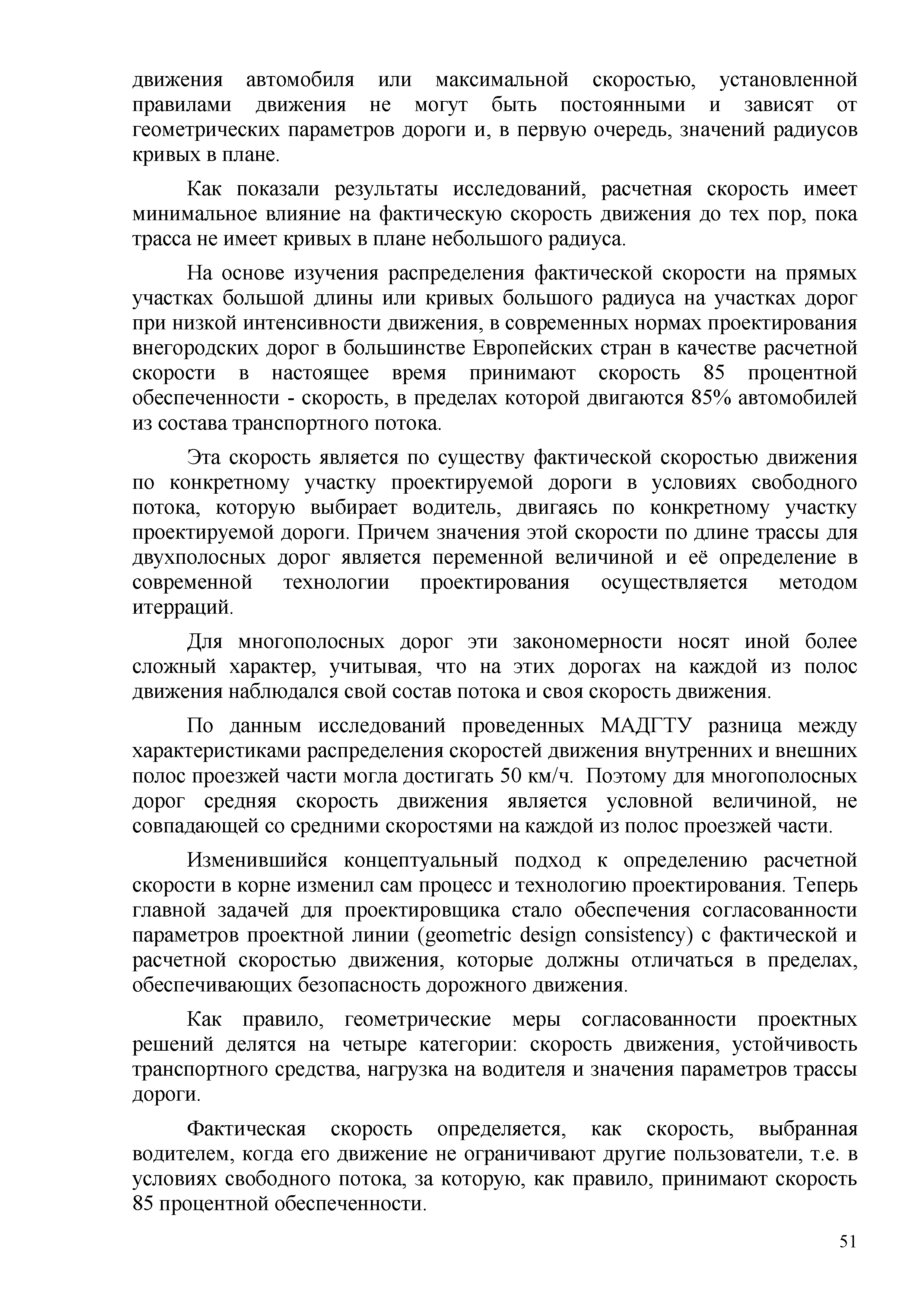 движения автомобиля или максимальной скоростью, установленной правилами движения не могут быть постоянными и зависят от геометрических параметров дороги и, в первую очередь, значений радиусов кривых в плане.

Как показали результаты исследований, расчетная скорость имеет минимальное влияние на фактическую скорость движения до тех пор, пока трасса не имеет кривых в плане небольшого радиуса.

На основе изучения распределения фактической скорости на прямых участках большой длины или кривых большого радиуса на участках дорог при низкой интенсивности движения, в современных нормах проектирования внегородских дорог в большинстве Европейских стран в качестве расчетной скорости в настоящее время принимают скорость 85 процентной обеспеченности - скорость, в пределах которой двигаются 85% автомобилей из состава транспортного потока.

Эта скорость является по существу фактической скоростью движения по конкретному участку проектируемой дороги в условиях свободного потока, которую выбирает водитель, двигаясь по конкретному участку проектируемой дороги. Причем значения этой скорости по длине трассы для двухполосных дорог является переменной величиной и её определение в современной технологии проектирования осуществляется методом итерраций.

Для многополосных дорог эти закономерности носят иной более сложный характер, учитывая, что на этих дорогах на каждой из полос движения наблюдался свой состав потока и своя скорость движения.

По данным исследований проведенных МАДГТУ разница между характеристиками распределения скоростей движения внутренних и внешних полос проезжей части могла достигать 50 км/ч. Поэтому для многополосных дорог средняя скорость движения является условной величиной, не совпадающей со средними скоростями на каждой из полос проезжей части.

Изменившийся концептуальный подход к определению расчетной скорости в корне изменил сам процесс и технологию проектирования. Теперь главной задачей для проектировщика стало обеспечения согласованности параметров проектной линии (geometric design consistency) с фактической и расчетной скоростью движения, которые должны отличаться в пределах, обеспечивающих безопасность дорожного движения.

Как правило, геометрические меры согласованности проектных решений делятся на четыре категории: скорость движения, устойчивость транспортного средства, нагрузка на водителя и значения параметров трассы дороги.

Фактическая скорость определяется, как скорость, выбранная водителем, когда его движение не ограничивают другие пользователи, т.е. в условиях свободного потока, за которую, как правило, принимают скорость 85 процентной обеспеченности.

51